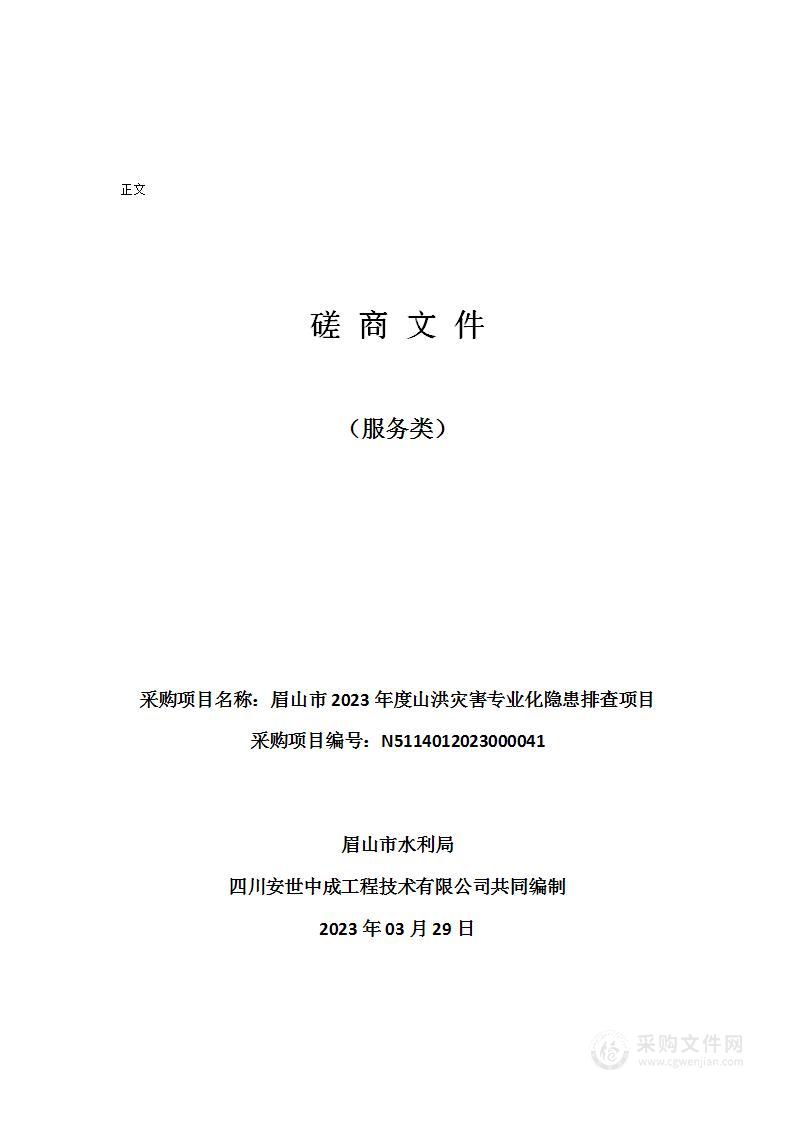 正文

磋 商 文 件

（服务类）

采购项目名称：眉山市 2023 年度山洪灾害专业化隐患排查项目

采购项目编号：N5114012023000041

眉山市水利局

四川安世中成工程技术有限公司共同编制

2023 年 03 月 29 日

采购文件网
www.cgwenjian.com